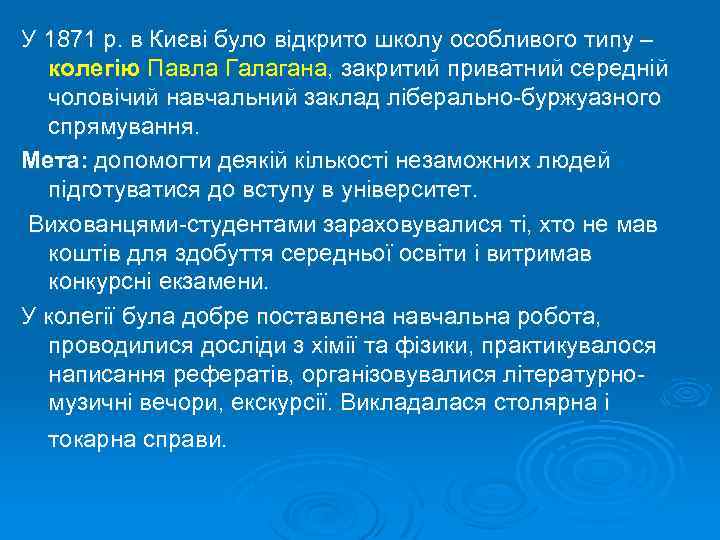 У 1871 р. в Києві було відкрито школу особливого типу – колегію Павла Галагана, закритий приватний середній чоловічий навчальний заклад ліберально-буржуазного спрямування.

Мета: допомогти деякій кількості незаможних людей підготуватися до вступу в університет.

Вихованцями-студентами зараховувалися ті, хто не мав коштів для здобуття середньої освіти і витримав конкурсні екзамени.

У колегії була добре поставлена навчальна робота, проводилися досліди з хімії та фізики, практикувалося написання рефератів, організовувалися літературно-музичні вечори, екскурсії. Викладалася столярна і токарна справи.